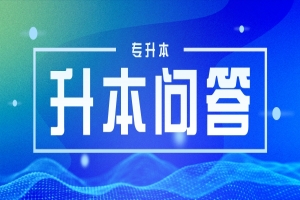 专升本

升本问答